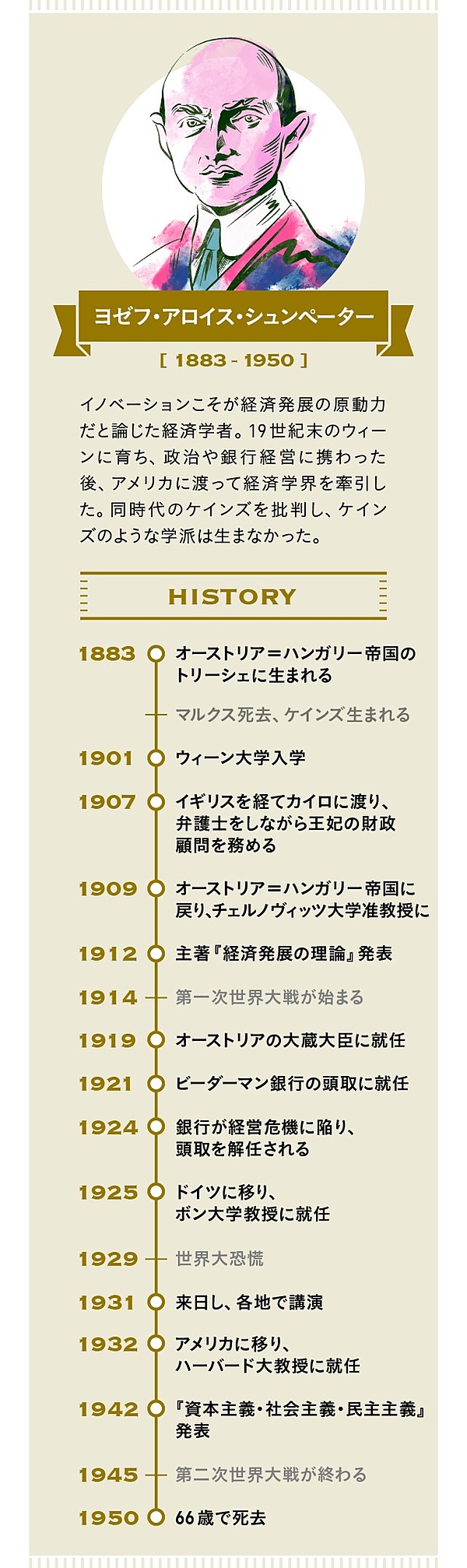 ヨゼフ・アロイス・シュンペーター

[ 1883 - 1950 ]

イノベーションこそが経済発展の原動力だと論じた経済学者。19世紀末のウィーンに育ち、政治や銀行経営に携わった後、アメリカに渡って経済学界を牽引した。同時代のケインズを批判し、ケインズのような学派は生まなかった。

HISTORY

1883 オーストリア＝ハンガリー帝国のトリーシェに生まれる

マルクス死去、ケインズ生まれる

1901 ウィーン大学入学

1907 イギリスを経てカイロに渡り、弁護士をしながら王妃の財政顧問を務める

1909 オーストリア＝ハンガリー帝国に戻り、チェルノヴィッツ大学准教授に

1912 主著『経済発展の理論』発表

1914 第一次世界大戦が始まる

1919 オーストリアの大蔵大臣に就任

1921 ビーダーマン銀行の頭取に就任

1924 銀行が経営危機に陥り、頭取を解任される

1925 ドイツに移り、ボン大学教授に就任

1929 世界大恐慌

1931 来日し、各地で講演

1932 アメリカに移り、ハーバード大教授に就任

1942 『資本主義・社会主義・民主主義』発表

1945 第二次世界大戦が終わる

1950 66歳で死去